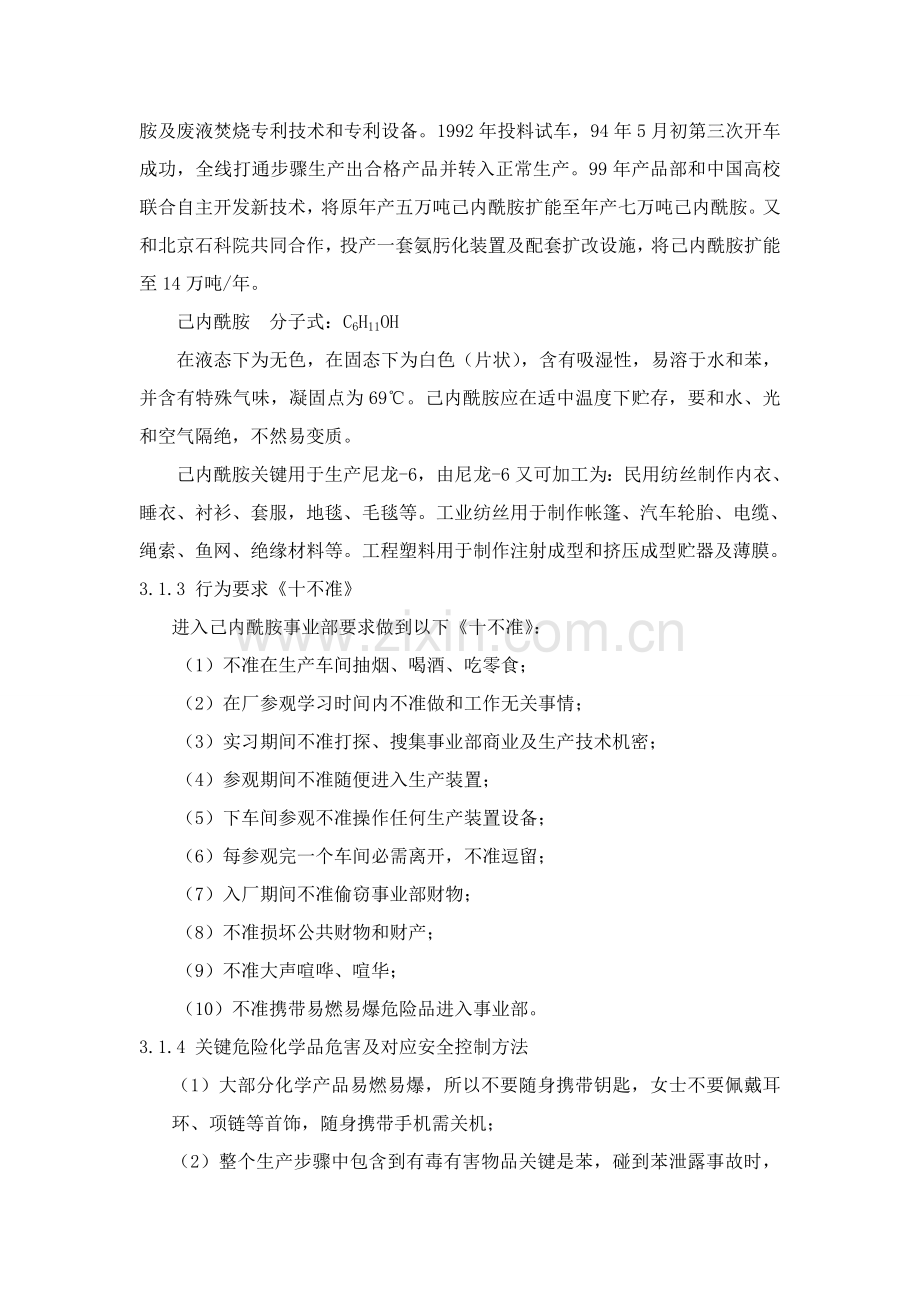 胺及废液焚烧专利技术和专利设备。1992年投料试车，94年5月初第三次开车成功，全线打通步骤生产出合格产品并转入正常生产。99年产品部和中国高校联合自主开发新技术，将原年产五万吨己内酰胺扩能至年产七万吨己内酰胺。又和北京石科院共同合作，投产一套氨肟化装置及配套扩改设施，将己内酰胺扩能至14万吨/年。

己内酰胺 分子式：$C_6H_{11}OH$

在液态下为无色，在固态下为白色（片状），含有吸湿性，易溶于水和苯，并含有特殊气味，凝固点为69℃。己内酰胺应在适中温度下贮存，要和水、光和空气隔绝，不然易变质。

己内酰胺关键用于生产尼龙-6，由尼龙-6又可加工为：民用纺丝制作内衣、睡衣、衬衫、套服，地毯、毛毯等。工业纺丝用于制作帐篷、汽车轮胎、电缆、绳索、鱼网、绝缘材料等。工程塑料用于制作注射成型和挤压成型贮器及薄膜。

3.1.3 行为要求《十不准》

进入己内酰胺事业部要求做到以下《十不准》：

（1）不准在生产车间抽烟、喝酒、吃零食；

（2）在厂参观学习时间内不准做和工作无关事情；

（3）实习期间不准打探、搜集事业部商业及生产技术机密；

（4）参观期间不准随便进入生产装置；

（5）下车间参观不准操作任何生产装置设备；

（6）每参观完一个车间必需离开，不准逗留；

（7）入厂期间不准偷窃事业部财物；

（8）不准损坏公共财物和财产；

（9）不准大声喧哗、喧华；

（10）不准携带易燃易爆危险品进入事业部。

3.1.4 关键危险化学品危害及对应安全控制方法

（1）大部分化学产品易燃易爆，所以不要随身携带钥匙，女士不要佩戴耳环、项链等首饰，随身携带手机需关机；

（2）整个生产步骤中包含到有毒有害物品关键是苯，碰到苯泄露事故时，

www.zixin.com.cn